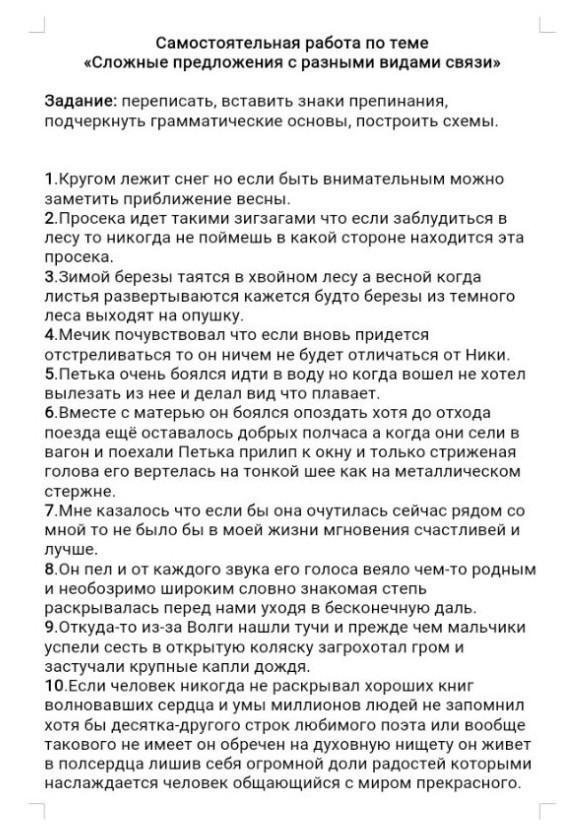 Самостоятельная работа по теме
«Сложные предложения с разными видами связи»

Задание: переписать, вставить знаки препинания, подчеркнуть грамматические основы, построить схемы.

1.Кругом лежит снег но если быть внимательным можно заметить приближение весны.
2.Просека идет такими зигзагами что если заблудиться в лесу то никогда не поймешь в какой стороне находится эта просека.
3.Зимой березы таятся в хвойном лесу а весной когда листья развертываются кажется будто березы из темного леса выходят на опушку.
4.Мечик почувствовал что если вновь придется отстреливаться то он ничем не будет отличаться от Ники.
5.Петька очень боялся идти в воду но когда вошел не хотел вылезать из нее и делал вид что плавает.
6.Вместе с матерью он боялся опоздать хотя до отхода поезда ещё оставалось добрых полчаса а когда они сели в вагон и поехали Петька прилип к окну и только стриженая голова его вертелась на тонкой шее как на металлическом стержне.
7.Мне казалось что если бы она очутилась сейчас рядом со мной то не было бы в моей жизни мгновения счастливей и лучше.
8.Он пел и от каждого звука его голоса веяло чем-то родным и необозримо широким словно знакомая степь раскрывалась перед нами уходя в бесконечную даль.
9.Откуда-то из-за Волги нашли тучи и прежде чем мальчики успели сесть в открытую коляску загрохотал гром и застучали крупные капли дождя.
10.Если человек никогда не раскрывал хороших книг волновавших сердца и умы миллионов людей не запомнил хотя бы десятка-другого строк любимого поэта или вообще такового не имеет он обречен на духовную нищету он живет в полсердца лишив себя огромной доли радостей которыми наслаждается человек общающийся с миром прекрасного.